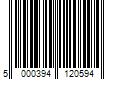 5 000394 120594